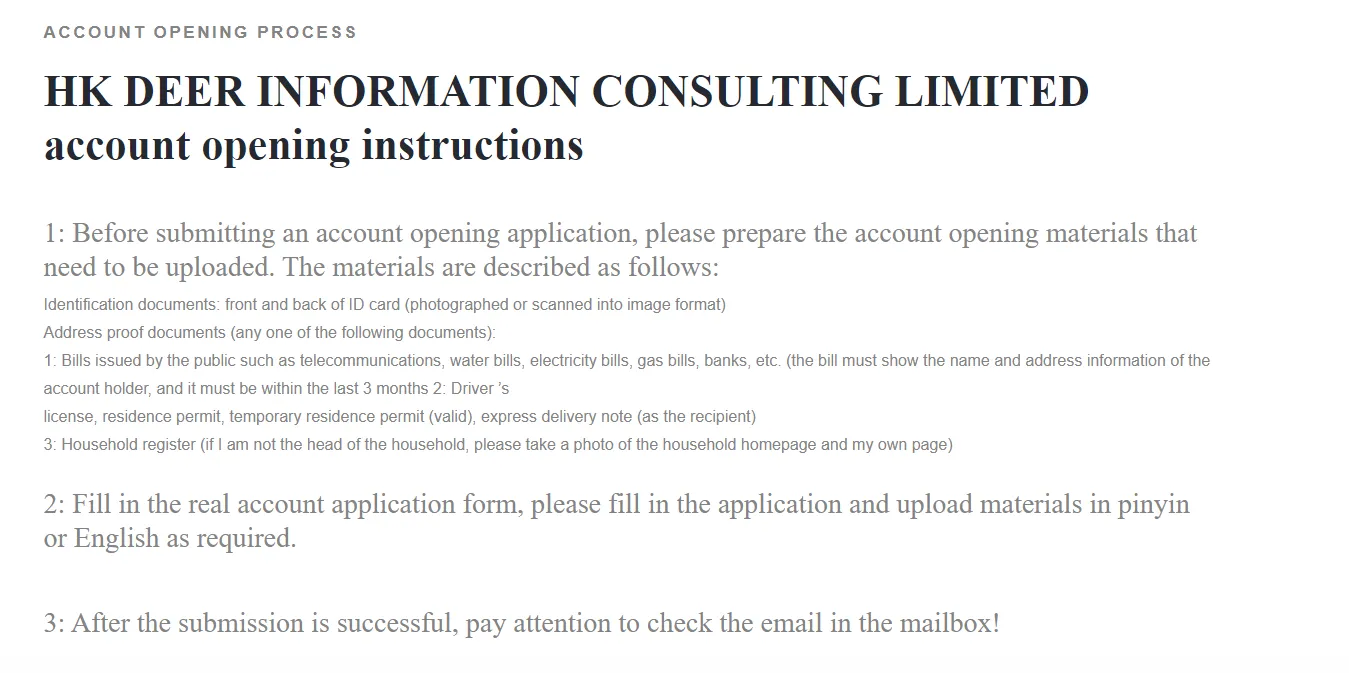 ACCOUNT OPENING PROCESS

HK DEER INFORMATION CONSULTING LIMITED account opening instructions

1: Before submitting an account opening application, please prepare the account opening materials that need to be uploaded. The materials are described as follows:

Identification documents: front and back of ID card (photographed or scanned into image format)
Address proof documents (any one of the following documents):
1: Bills issued by the public such as telecommunications, water bills, electricity bills, gas bills, banks, etc. (the bill must show the name and address information of the account holder, and it must be within the last 3 months 2: Driver 's license, residence permit, temporary residence permit (valid), express delivery note (as the recipient)
3: Household register (if I am not the head of the household, please take a photo of the household homepage and my own page)

2: Fill in the real account application form, please fill in the application and upload materials in pinyin or English as required.

3: After the submission is successful, pay attention to check the email in the mailbox!